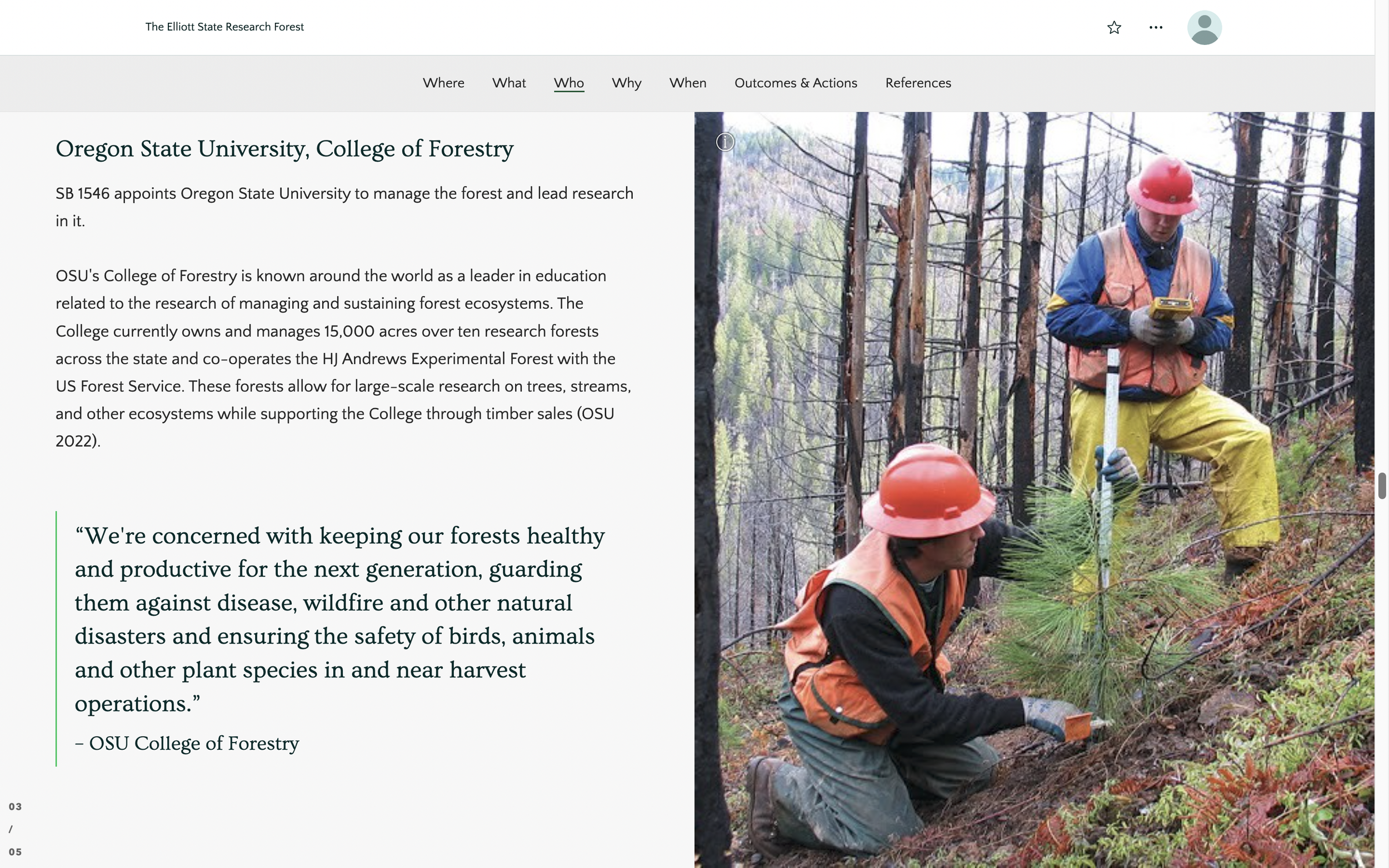 The Elliott State Research Forest

Where What Who Why When Outcomes & Actions References

Oregon State University, College of Forestry

SB 1546 appoints Oregon State University to manage the forest and lead research in it.

OSU's College of Forestry is known around the world as a leader in education related to the research of managing and sustaining forest ecosystems. The College currently owns and manages 15,000 acres over ten research forests across the state and co-operates the HJ Andrews Experimental Forest with the US Forest Service. These forests allow for large-scale research on trees, streams, and other ecosystems while supporting the College through timber sales (OSU 2022).

“We're concerned with keeping our forests healthy and productive for the next generation, guarding them against disease, wildfire and other natural disasters and ensuring the safety of birds, animals and other plant species in and near harvest operations.”

– OSU College of Forestry

03
/
05